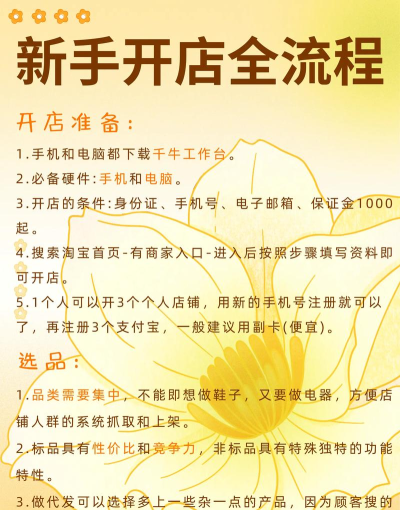 新手开店全流程

开店准备：

1.手机和电脑都下载千牛工作台。

2.必备硬件：手机和电脑。

3.开店的条件：身份证、手机号、电子邮箱、保证金1000起。

4.搜索淘宝首页-有商家入口-进入后按照步骤填写资料即可开店。

5.1个人可以开3个个人店铺，用新的手机号注册就可以了，再注册3个支付宝，一般建议用副卡(便宜)。

选品：

1.品类需要集中，不能即想做鞋子，又要做电器，方便店铺人群的系统抓取和上架。

2.标品具有性价比和竞争力，非标品具有特殊独特的功能特性。

3.做代发可以选择多上一些杂一点的产品，因为顾客搜的